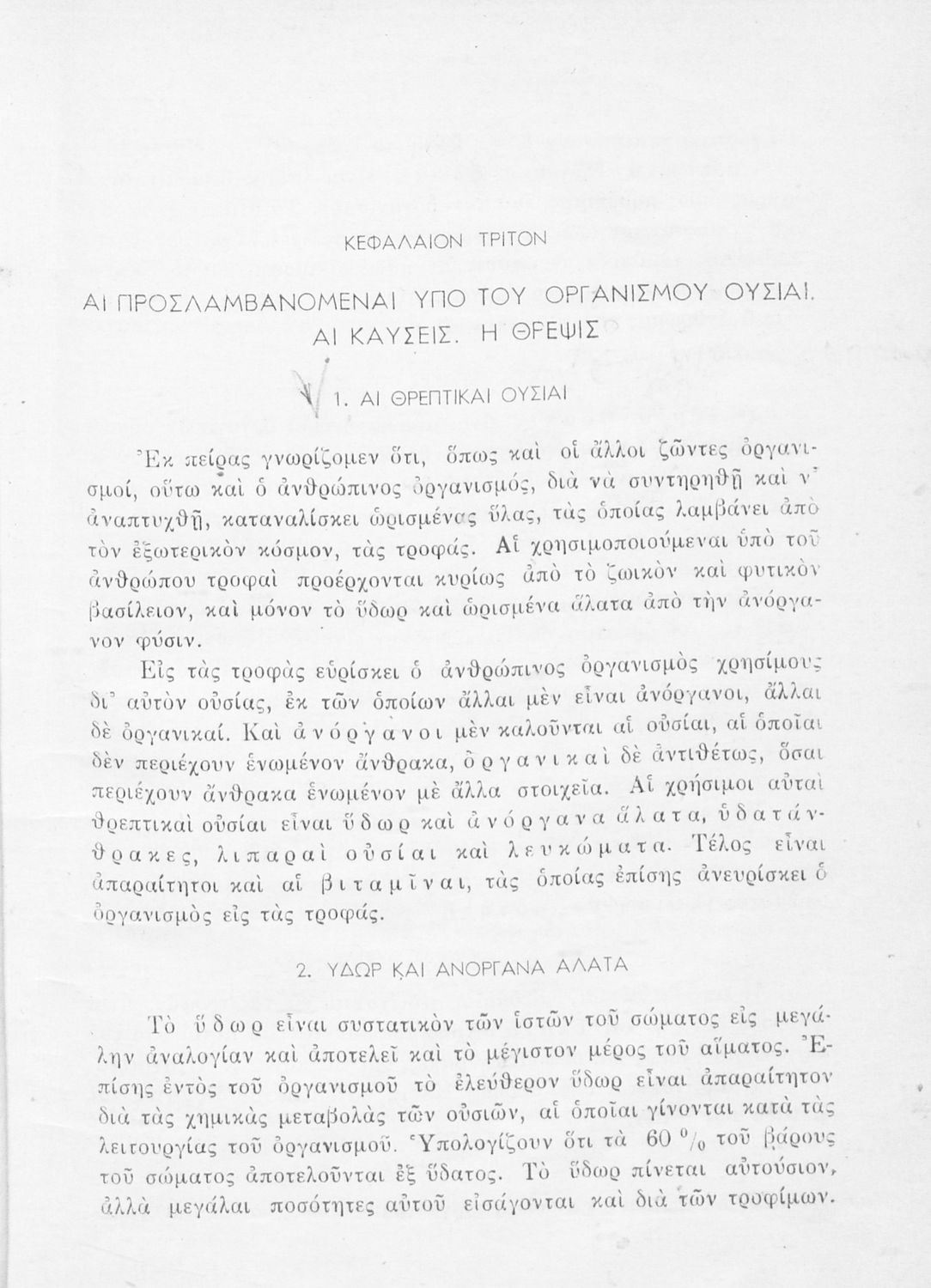 ΚΕΦΑΛΑΙΟΝ ΤΡΙΤΟΝ

ΑΙ ΠΡΟΣΛΑΜΒΑΝΟΜΕΝΑΙ ΥΠΟ ΤΟΥ ΟΡΓΑΝΙΣΜΟΥ ΟΥΣΙΑΙ. ΑΙ ΚΑΥΣΕΙΣ. Η ΘΡΕΨΙΣ

1. ΑΙ ΘΡΕΠΤΙΚΑΙ ΟΥΣΙΑΙ

Ἐκ πείρας γνωρίζομεν ὅτι, ὅπως καὶ οἱ ἄλλοι ζῶντες ὀργανισμοί, οὕτω καὶ ὁ ἀνθρώπινος ὀργανισμός, διὰ νὰ συντηρηθῇ καὶ ν' ἀναπτυχθῇ, καταναλίσκει ὡρισμένας ὕλας, τὰς ὁποίας λαμβάνει ἀπὸ τὸν ἐξωτερικὸν κόσμον, τὰς τροφάς. Αἱ χρησιμοποιούμεναι ὑπὸ τοῦ ἀνθρώπου τροφαὶ προέρχονται κυρίως ἀπὸ τὸ ζωικὸν καὶ φυτικὸν βασίλειον, καὶ μόνον τὸ ὕδωρ καὶ ὡρισμένα ἅλατα ἀπὸ τὴν ἀνόργανον φύσιν.

Εἰς τὰς τροφὰς εὑρίσκει ὁ ἀνθρώπινος ὀργανισμὸς χρησίμους δι' αὐτὸν οὐσίας, ἐκ τῶν ὁποίων ἄλλαι μὲν εἶναι ἀνόργανοι, ἄλλαι δὲ ὀργανικαί. Καὶ ἀνόργανοι μὲν καλοῦνται αἱ οὐσίαι, αἱ ὁποῖαι δὲν περιέχουν ἑνωμένον ἄνθρακα, ὀργανικαὶ δὲ ἀντιθέτως, ὅσαι περιέχουν ἄνθρακα ἑνωμένον μὲ ἄλλα στοιχεῖα. Αἱ χρήσιμοι αὐταὶ θρεπτικαὶ οὐσίαι εἶναι ὕδωρ καὶ ἀνόργανα ἅλατα, ὑδατάνθρακες, λιπαραὶ οὐσίαι καὶ λευκώματα. Τέλος εἶναι ἀπαραίτητοι καὶ αἱ βιταμῖναι, τὰς ὁποίας ἐπίσης ἀνευρίσκει ὁ ὀργανισμὸς εἰς τὰς τροφάς.

2. ΥΔΩΡ ΚΑΙ ΑΝΟΡΓΑΝΑ ΑΛΑΤΑ

Τὸ ὕδωρ εἶναι συστατικὸν τῶν ἱστῶν τοῦ σώματος εἰς μεγάλην ἀναλογίαν καὶ ἀποτελεῖ καὶ τὸ μέγιστον μέρος τοῦ αἵματος. Ἐπίσης ἐντὸς τοῦ ὀργανισμοῦ τὸ ἐλεύθερον ὕδωρ εἶναι ἀπαραίτητον διὰ τὰς χημικὰς μεταβολὰς τῶν οὐσιῶν, αἱ ὁποῖαι γίνονται κατὰ τὰς λειτουργίας τοῦ ὀργανισμοῦ. Ὑπολογίζουν ὅτι τὰ 60 % τοῦ βάρους τοῦ σώματος ἀποτελοῦνται ἐξ ὕδατος. Τὸ ὕδωρ πίνεται αὐτούσιον, ἀλλὰ μεγάλαι ποσότητες αὐτοῦ εἰσάγονται καὶ διὰ τῶν τροφίμων.